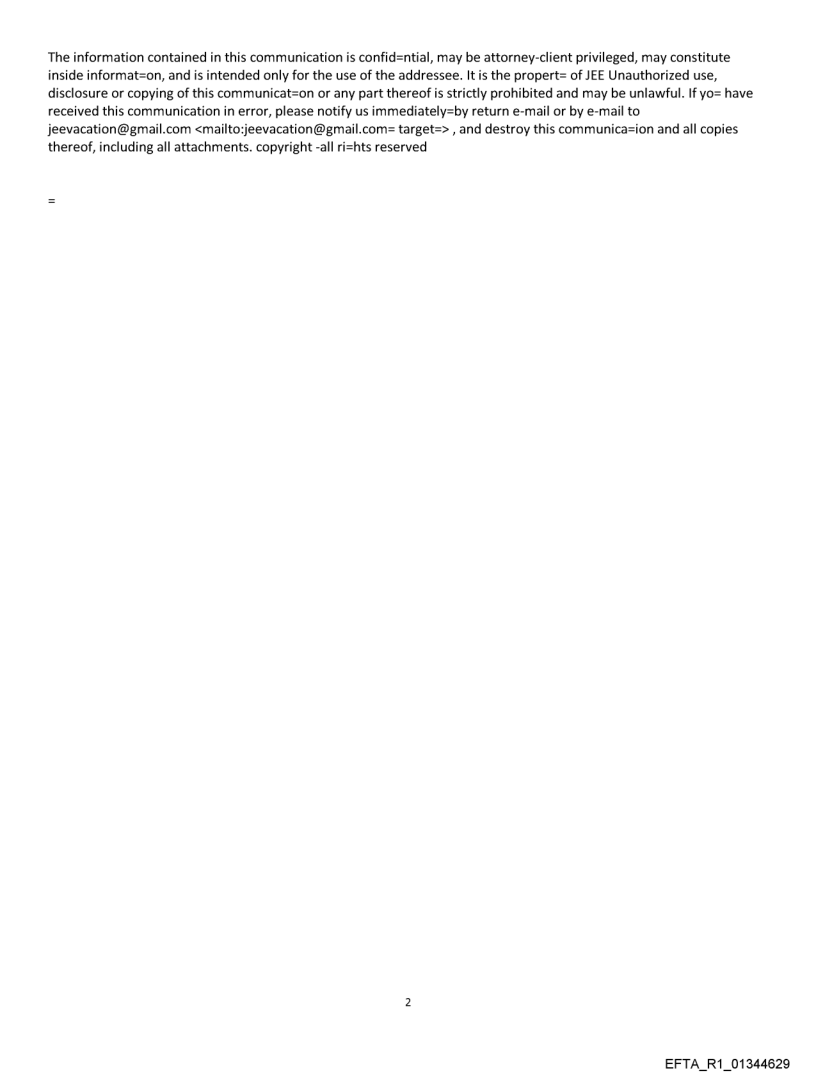 The information contained in this communication is confid=ntial, may be attorney-client privileged, may constitute inside informat=on, and is intended only for the use of the addressee. It is the propert= of JEE Unauthorized use, disclosure or copying of this communicat=on or any part thereof is strictly prohibited and may be unlawful. If yo= have received this communication in error, please notify us immediately=by return e-mail or by e-mail to jeevacation@gmail.com <mailto:jeevacation@gmail.com= target=> , and destroy this communica=ion and all copies thereof, including all attachments. copyright -all ri=hts reserved

=

2

EFTA_R1_01344629